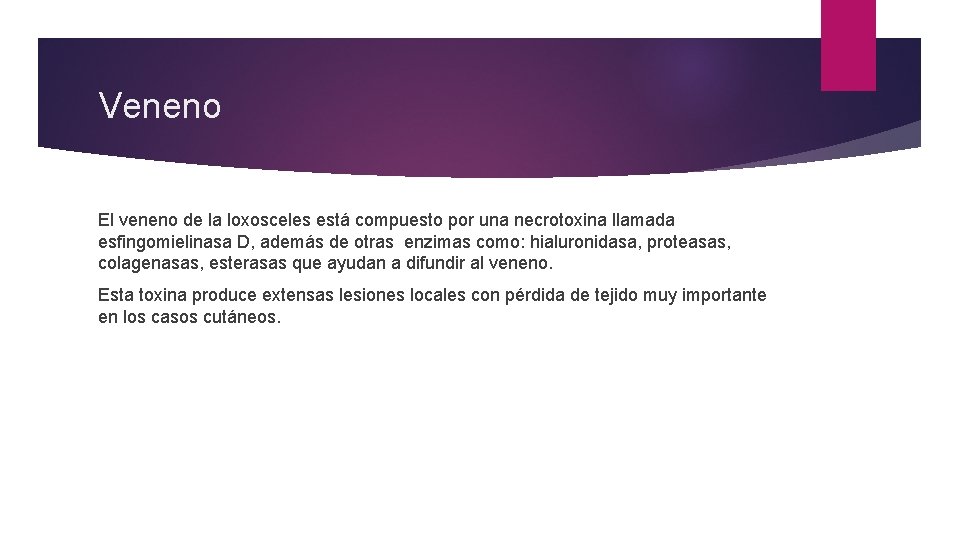 Veneno

El veneno de la loxosceles está compuesto por una necrotoxina llamada esfingomielinasa D, además de otras enzimas como: hialuronidasa, proteasas, colagenasas, esterasas que ayudan a difundir al veneno.

Esta toxina produce extensas lesiones locales con pérdida de tejido muy importante en los casos cutáneos.